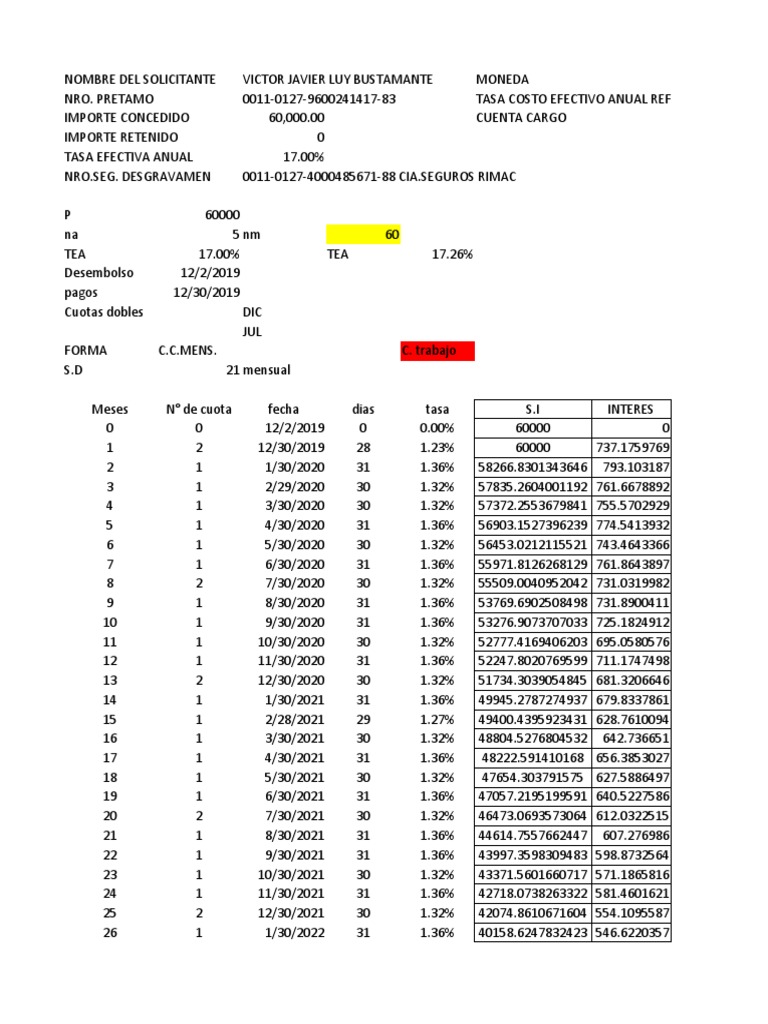 NOMBRE DEL SOLICITANTE VICTOR JAVIER LUY BUSTAMANTE MONEDA
NRO. PRETAMO 0011-0127-9600241417-83 TASA COSTO EFECTIVO ANUAL REF
IMPORTE CONCEDIDO 60,000.00 CUENTA CARGO
IMPORTE RETENIDO 0
TASA EFECTIVA ANUAL 17.00%
NRO.SEG. DESGRAVAMEN 0011-0127-4000485671-88 CIA.SEGUROS RIMAC

P 60000
na 5 nm 60
TEA 17.00% TEA 17.26%
Desembolso 12/2/2019
pagos 12/30/2019
Cuotas dobles DIC
JUL
FORMA C.C.MENS. C. trabajo
S.D 21 mensual

| Meses | N° de cuota | fecha | dias | tasa | S.I | INTERES |
|---|---|---|---|---|---|---|
| 0 | 0 | 12/2/2019 | 0 | 0.00% | 60000 | 0 |
| 1 | 2 | 12/30/2019 | 28 | 1.23% | 60000 | 737.1759769 |
| 2 | 1 | 1/30/2020 | 31 | 1.36% | 58266.8301343646 | 793.103187 |
| 3 | 1 | 2/29/2020 | 30 | 1.32% | 57835.2604001192 | 761.6678892 |
| 4 | 1 | 3/30/2020 | 30 | 1.32% | 57372.2553679841 | 755.5702929 |
| 5 | 1 | 4/30/2020 | 31 | 1.36% | 56903.1527396239 | 774.5413932 |
| 6 | 1 | 5/30/2020 | 30 | 1.32% | 56453.0212115521 | 743.4643366 |
| 7 | 1 | 6/30/2020 | 31 | 1.36% | 55971.8126268129 | 761.8643897 |
| 8 | 2 | 7/30/2020 | 30 | 1.32% | 55509.0040952042 | 731.0319982 |
| 9 | 1 | 8/30/2020 | 31 | 1.36% | 53769.6902508498 | 731.8900411 |
| 10 | 1 | 9/30/2020 | 31 | 1.36% | 53276.9073707033 | 725.1824912 |
| 11 | 1 | 10/30/2020 | 30 | 1.32% | 52777.4169406203 | 695.0580576 |
| 12 | 1 | 11/30/2020 | 31 | 1.36% | 52247.8020769599 | 711.1747498 |
| 13 | 2 | 12/30/2020 | 30 | 1.32% | 51734.3039054845 | 681.3206646 |
| 14 | 1 | 1/30/2021 | 31 | 1.36% | 49945.2787274937 | 679.8337861 |
| 15 | 1 | 2/28/2021 | 29 | 1.27% | 49400.4395923431 | 628.7610094 |
| 16 | 1 | 3/30/2021 | 30 | 1.32% | 48804.5276804532 | 642.736651 |
| 17 | 1 | 4/30/2021 | 31 | 1.36% | 48222.591410168 | 656.3853027 |
| 18 | 1 | 5/30/2021 | 30 | 1.32% | 47654.303791575 | 627.5886497 |
| 19 | 1 | 6/30/2021 | 31 | 1.36% | 47057.2195199591 | 640.5227586 |
| 20 | 2 | 7/30/2021 | 30 | 1.32% | 46473.0693573064 | 612.0322515 |
| 21 | 1 | 8/30/2021 | 31 | 1.36% | 44614.7557662447 | 607.276986 |
| 22 | 1 | 9/30/2021 | 31 | 1.36% | 43997.3598309483 | 598.8732564 |
| 23 | 1 | 10/30/2021 | 30 | 1.32% | 43371.5601660717 | 571.1865816 |
| 24 | 1 | 11/30/2021 | 31 | 1.36% | 42718.0738263322 | 581.4601621 |
| 25 | 2 | 12/30/2021 | 30 | 1.32% | 42074.8610671604 | 554.1095587 |
| 26 | 1 | 1/30/2022 | 31 | 1.36% | 40158.6247832423 | 546.6220357 |